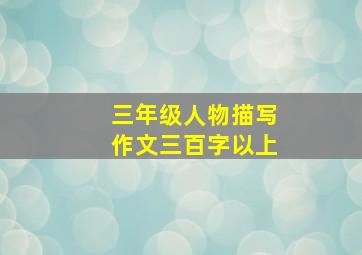 三年级人物描写
作文三百字以上